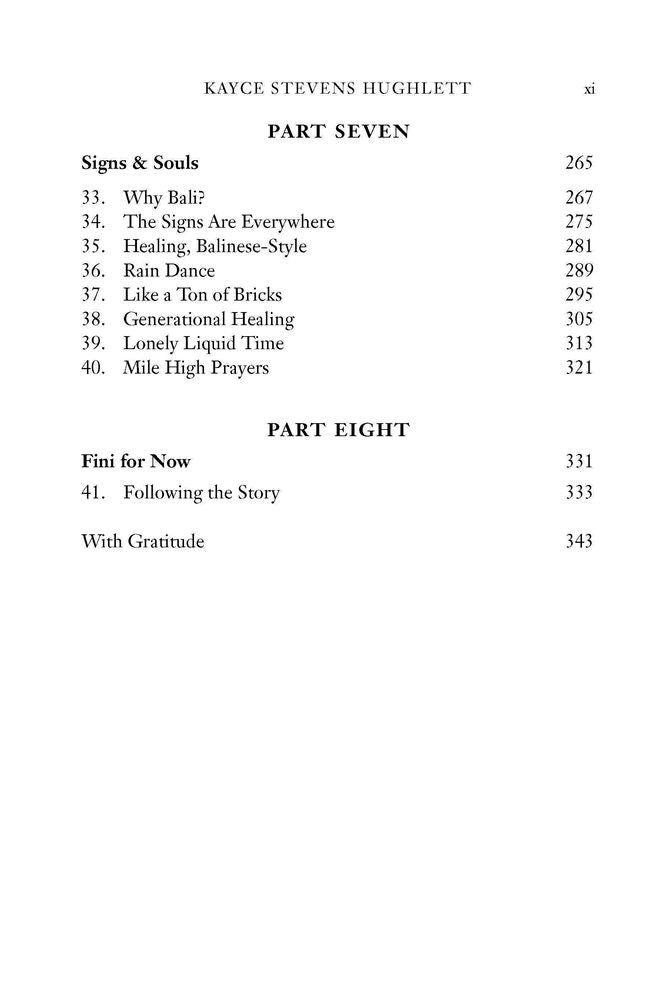 KAYCE STEVENS HUGHLETT xi

PART SEVEN

Signs & Souls 265

33. Why Bali? 267
34. The Signs Are Everywhere 275
35. Healing, Balinese-Style 281
36. Rain Dance 289
37. Like a Ton of Bricks 295
38. Generational Healing 305
39. Lonely Liquid Time 313
40. Mile High Prayers 321

PART EIGHT

Fini for Now 331

41. Following the Story 333

With Gratitude 343